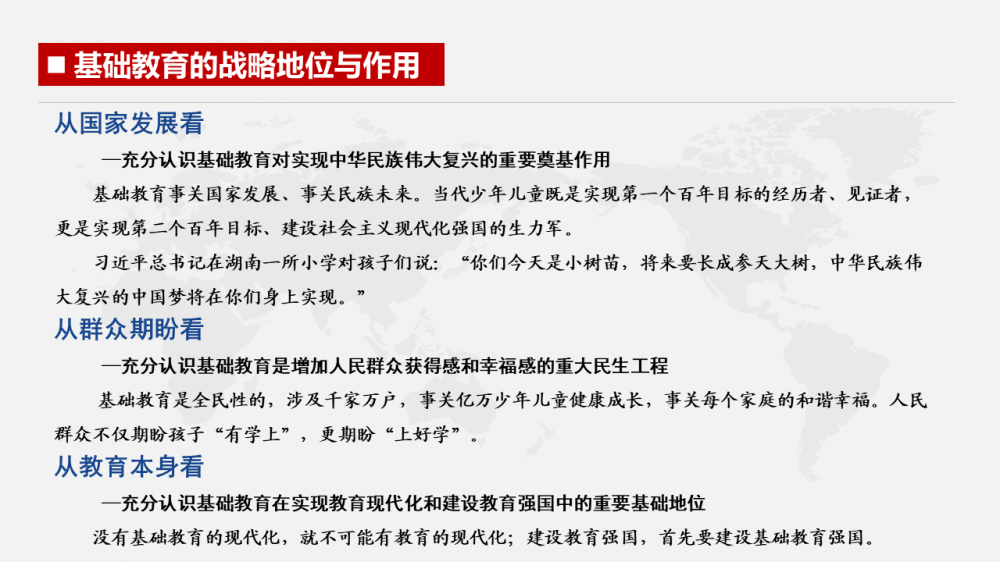 ■ 基础教育的战略地位与作用

从国家发展看

—充分认识基础教育对实现中华民族伟大复兴的重要奠基作用

基础教育事关国家发展、事关民族未来。当代少年儿童既是实现第一个百年目标的经历者、见证者，更是实现第二个百年目标、建设社会主义现代化强国的生力军。

习近平总书记在湖南一所小学对孩子们说：“你们今天是小树苗，将来要长成参天大树，中华民族伟大复兴的中国梦将在你们身上实现。”

从群众期盼看

—充分认识基础教育是增加人民群众获得感和幸福感的重大民生工程

基础教育是全民性的，涉及千家万户，事关亿万少年儿童健康成长，事关每个家庭的和谐幸福。人民群众不仅期盼孩子“有学上”，更期盼“上好学”。

从教育本身看

—充分认识基础教育在实现教育现代化和建设教育强国中的重要基础地位

没有基础教育的现代化，就不可能有教育的现代化；建设教育强国，首先要建设基础教育强国。